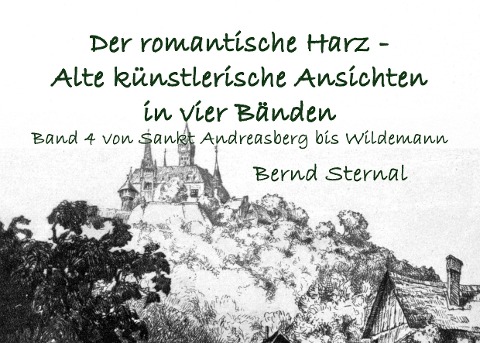 Der romantische Harz -
Alte künstlerische Ansichten
in vier Bänden

Band 4 von Sankt Andreasberg bis Wildemann

Bernd Sternal